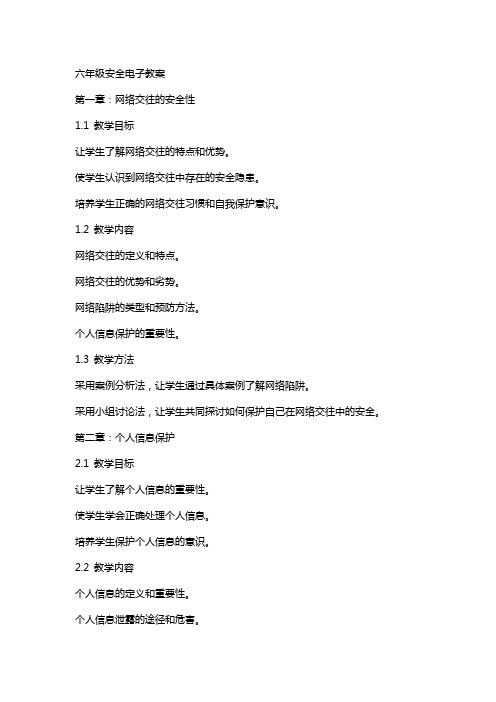 六年级安全电子教案

第一章：网络交往的安全性

1.1 教学目标

让学生了解网络交往的特点和优势。

使学生认识到网络交往中存在的安全隐患。

培养学生正确的网络交往习惯和自我保护意识。

1.2 教学内容

网络交往的定义和特点。

网络交往的优势和劣势。

网络陷阱的类型和预防方法。

个人信息保护的重要性。

1.3 教学方法

采用案例分析法，让学生通过具体案例了解网络陷阱。

采用小组讨论法，让学生共同探讨如何保护自己在网络交往中的安全。

第二章：个人信息保护

2.1 教学目标

让学生了解个人信息的重要性。

使学生学会正确处理个人信息。

培养学生保护个人信息的意识。

2.2 教学内容

个人信息的定义和重要性。

个人信息泄露的途径和危害。